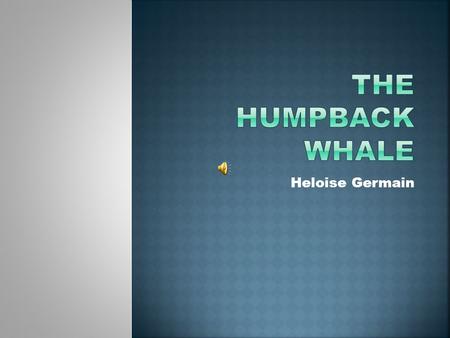 THE HUMPBACK WHALE

Heloise Germain